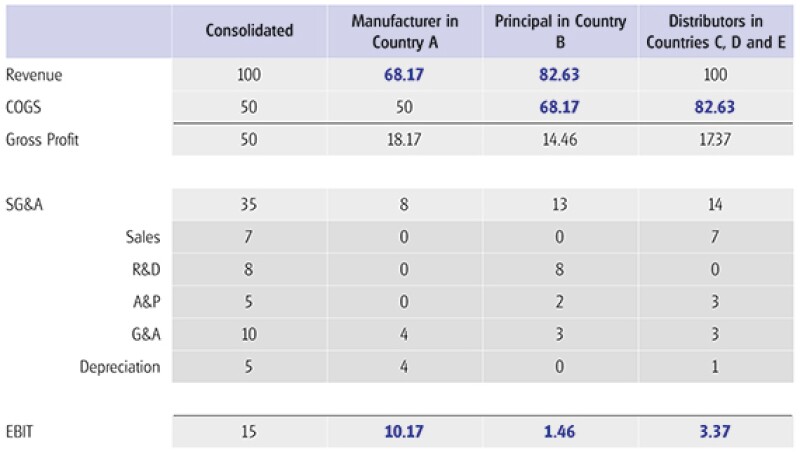 |  | Consolidated | Manufacturer in Country A | Principal in Country B | Distributors in Countries C, D and E |
|---|---|---|---|---|
| Revenue | 100 | 68.17 | 82.63 | 100 |
| COGS | 50 | 50 | 68.17 | 82.63 |
| Gross Profit | 50 | 18.17 | 14.46 | 17.37 |
|  |  |  |  |  |
| SG&A | 35 | 8 | 13 | 14 |
| Sales | 7 | 0 | 0 | 7 |
| R&D | 8 | 0 | 8 | 0 |
| A&P | 5 | 0 | 2 | 3 |
| G&A | 10 | 4 | 3 | 3 |
| Depreciation | 5 | 4 | 0 | 1 |
|  |  |  |  |  |
| EBIT | 15 | 10.17 | 1.46 | 3.37 |